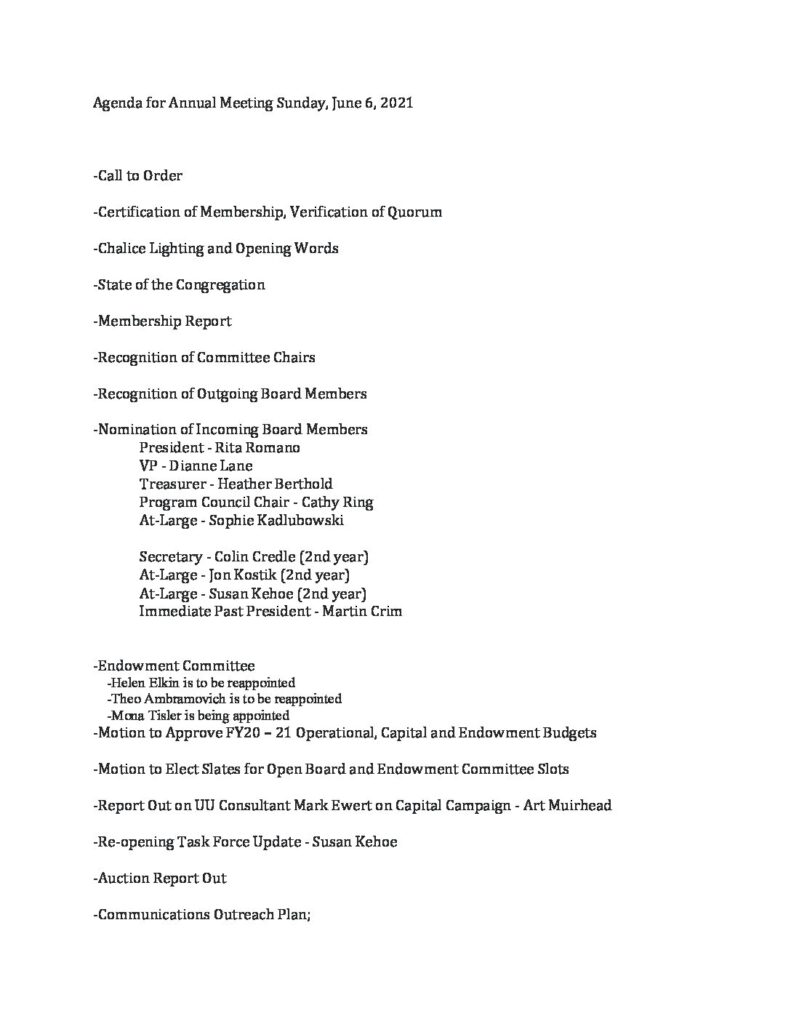 Agenda for Annual Meeting Sunday, June 6, 2021

-Call to Order

-Certification of Membership, Verification of Quorum

-Chalice Lighting and Opening Words

-State of the Congregation

-Membership Report

-Recognition of Committee Chairs

-Recognition of Outgoing Board Members

-Nomination of Incoming Board Members
President - Rita Romano
VP - Dianne Lane
Treasurer - Heather Berthold
Program Council Chair - Cathy Ring
At-Large - Sophie Kadlubowski

Secretary - Colin Credle (2nd year)
At-Large - Jon Kostik (2nd year)
At-Large - Susan Kehoe (2nd year)
Immediate Past President - Martin Crim

-Endowment Committee
-Helen Elkin is to be reappointed
-Theo Ambramovich is to be reappointed
-Mona Tisler is being appointed
-Motion to Approve FY20 – 21 Operational, Capital and Endowment Budgets

-Motion to Elect Slates for Open Board and Endowment Committee Slots

-Report Out on UU Consultant Mark Ewert on Capital Campaign - Art Muirhead

-Re-opening Task Force Update - Susan Kehoe

-Auction Report Out

-Communications Outreach Plan;